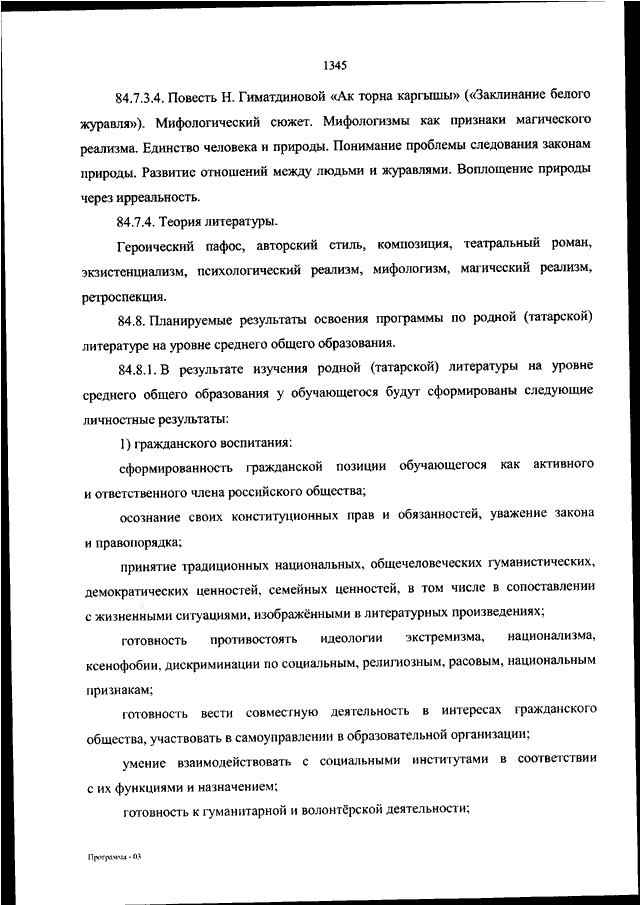 1345

84.7.3.4. Повесть Н. Гиматдиновой «Ак торна каргышы» («Заклинание белого журавля»). Мифологический сюжет. Мифологизмы как признаки магического реализма. Единство человека и природы. Понимание проблемы следования законам природы. Развитие отношений между людьми и журавлями. Воплощение природы через ирреальность.

84.7.4. Теория литературы.

Героический пафос, авторский стиль, композиция, театральный роман, экзистенциализм, психологический реализм, мифологизм, магический реализм, ретроспекция.

84.8. Планируемые результаты освоения программы по родной (татарской) литературе на уровне среднего общего образования.

84.8.1. В результате изучения родной (татарской) литературы на уровне среднего общего образования у обучающегося будут сформированы следующие личностные результаты:

1) гражданского воспитания:

сформированность гражданской позиции обучающегося как активного и ответственного члена российского общества;

осознание своих конституционных прав и обязанностей, уважение закона и правопорядка;

принятие традиционных национальных, общечеловеческих гуманистических, демократических ценностей, семейных ценностей, в том числе в сопоставлении с жизненными ситуациями, изображёнными в литературных произведениях;

готовность противостоять идеологии экстремизма, национализма, ксенофобии, дискриминации по социальным, религиозным, расовым, национальным признакам;

готовность вести совместную деятельность в интересах гражданского общества, участвовать в самоуправлении в образовательной организации;

умение взаимодействовать с социальными институтами в соответствии с их функциями и назначением;

готовность к гуманитарной и волонтёрской деятельности;

Программа - 03